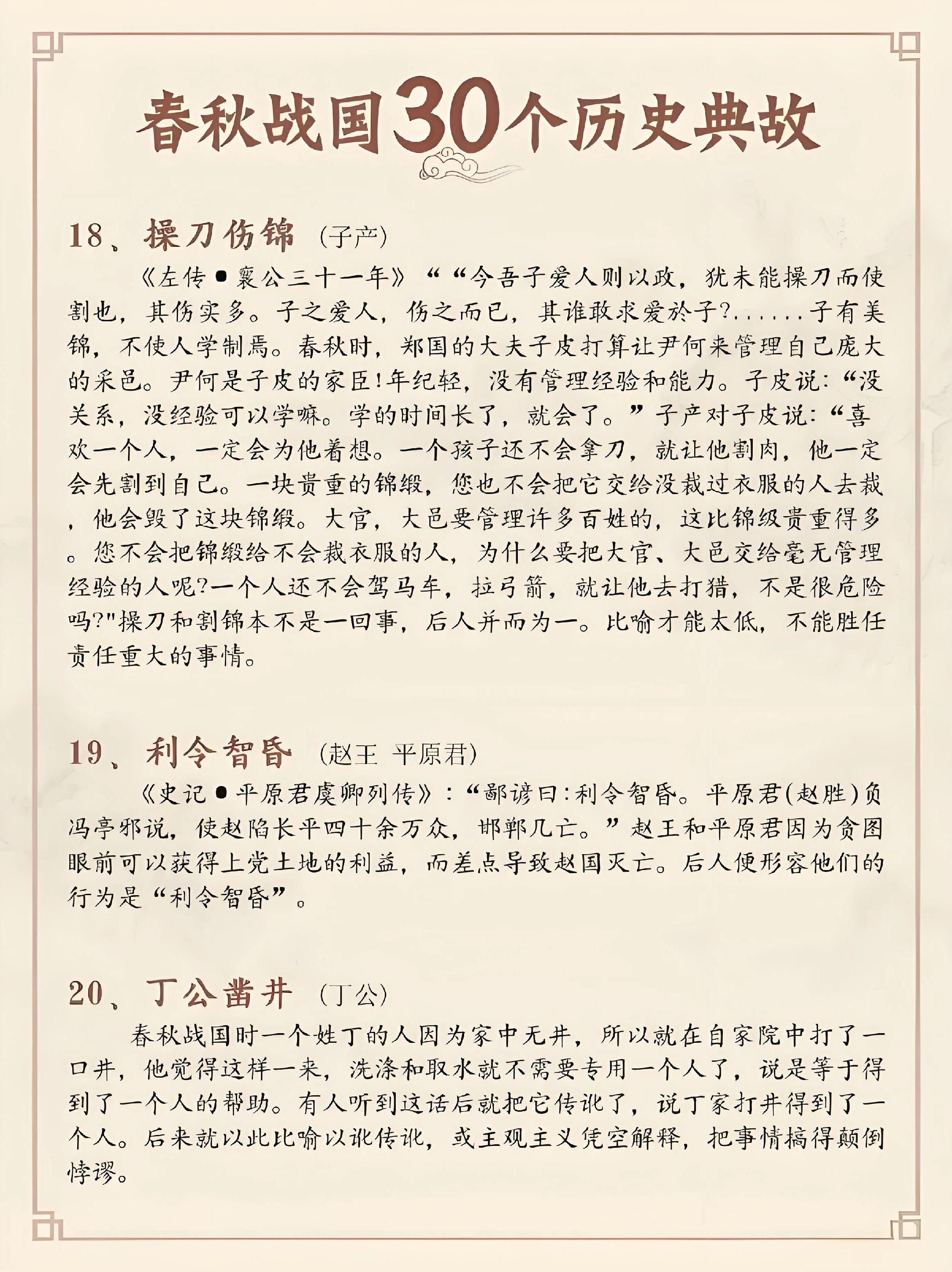 春秋战国30个历史典故

18、操刀伤锦 (子产)

《左传•襄公三十一年》““今吾子爱人则以政，犹未能操刀而使割也，其伤实多。子之爱人，伤之而已，其谁敢求爱於子?......子有美锦，不使人学制焉。春秋时，郑国的大夫子皮打算让尹何来管理自己庞大的采邑。尹何是子皮的家臣!年纪轻，没有管理经验和能力。子皮说:“没关系，没经验可以学嘛。学的时间长了，就会了。”子产对子皮说:“喜欢一个人，一定会为他着想。一个孩子还不会拿刀，就让他割肉，他一定会先割到自己。一块贵重的锦缎，您也不会把它交给没裁过衣服的人去裁，他会毁了这块锦缎。大官，大邑要管理许多百姓的，这比锦级贵重得多。您不会把锦缎给不会裁衣服的人，为什么要把大官、大邑交给毫无管理经验的人呢?一个人还不会驾马车，拉弓箭，就让他去打猎，不是很危险吗?"操刀和割锦本不是一回事，后人并而为一。比喻才能太低，不能胜任责任重大的事情。

19、利令智昏 (赵王 平原君)

《史记•平原君虞卿列传》:“鄙谚曰:利令智昏。平原君(赵胜)负冯亭邪说，使赵陷长平四十余万众，邯郸几亡。”赵王和平原君因为贪图眼前可以获得上党土地的利益，而差点导致赵国灭亡。后人便形容他们的行为是“利令智昏”。

20、丁公凿井 (丁公)

春秋战国时一个姓丁的人因为家中无井，所以就在自家院中打了一口井，他觉得这样一来，洗涤和取水就不需要专用一个人了，说是等于得到了一个人的帮助。有人听到这话后就把它传讹了，说丁家打井得到了一个人。后来就以此比喻以讹传讹，或主观主义凭空解释，把事情搞得颠倒悖谬。